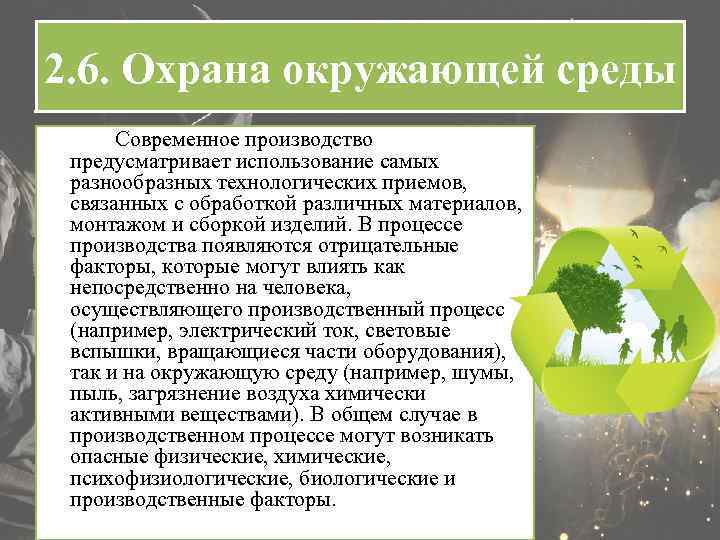 2.6. Охрана окружающей среды

Современное производство предусматривает использование самых разнообразных технологических приемов, связанных с обработкой различных материалов, монтажом и сборкой изделий. В процессе производства появляются отрицательные факторы, которые могут влиять как непосредственно на человека, осуществляющего производственный процесс (например, электрический ток, световые вспышки, вращающиеся части оборудования), так и на окружающую среду (например, шумы, пыль, загрязнение воздуха химически активными веществами). В общем случае в производственном процессе могут возникать опасные физические, химические, психофизиологические, биологические и производственные факторы.